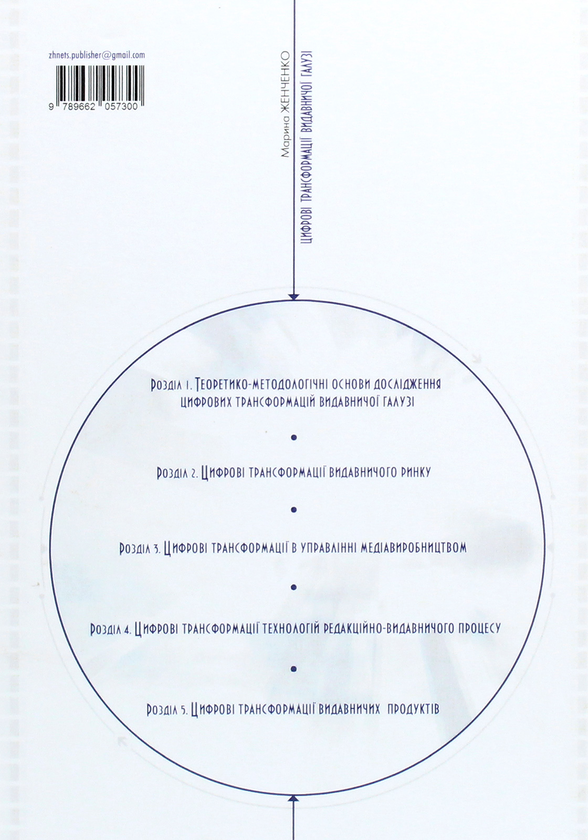 zhnets.publisher@gmail.com

9 789662 057300

Марина ЖЕНЧЕНКО
ЦИФРОВІ ТРАНСФОРМАЦІЇ ВИДАВНИЧОЇ ГАЛУЗІ

Розділ 1. Теоретико-методологічні основи дослідження цифрових трансформацій видавничої галузі

•

Розділ 2. Цифрові трансформації видавничого ринку

•

Розділ 3. Цифрові трансформації в управлінні медіавиробництвом

•

Розділ 4. Цифрові трансформації технологій редакційно-видавничого процесу

•

Розділ 5. Цифрові трансформації видавничих продуктів